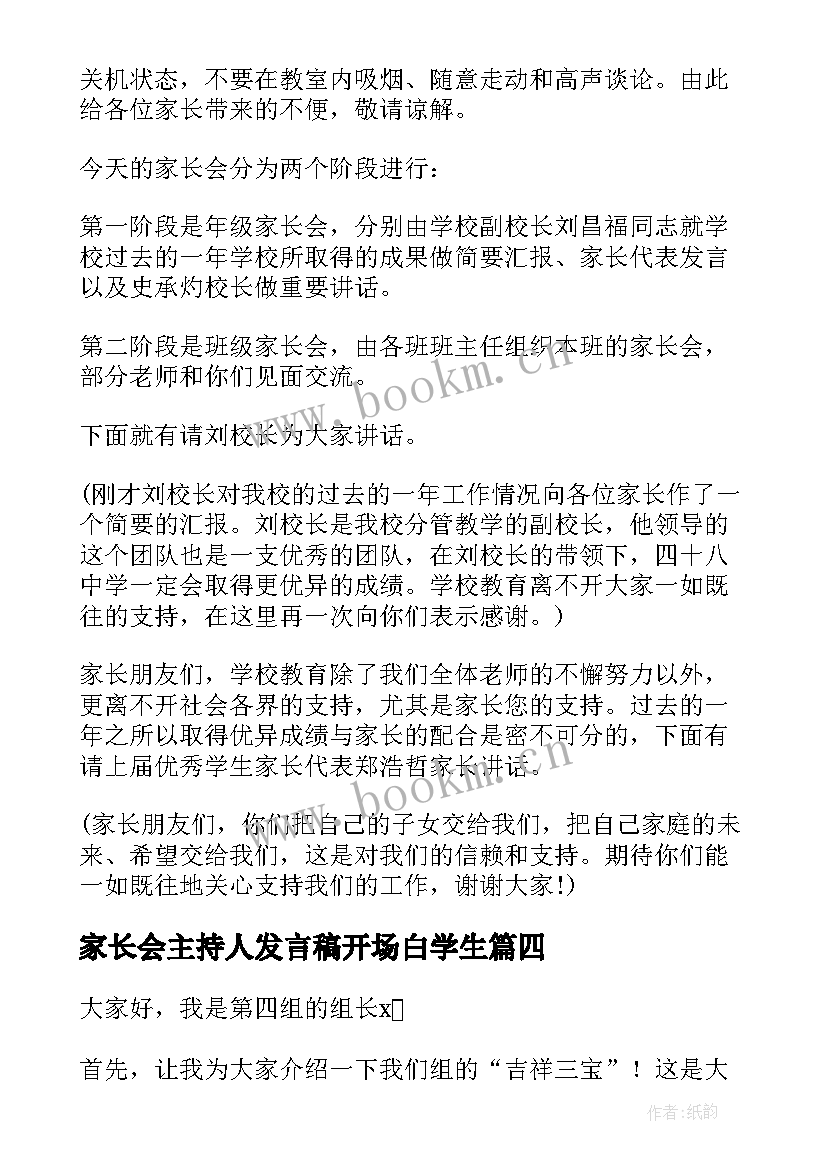 关机状态，不要在教室内吸烟、随意走动和高声谈论。由此给各位家长带来的不便，敬请谅解。

今天的家长会分为两个阶段进行：

第一阶段是年级家长会，分别由学校副校长刘昌福同志就学校过去的一年学校所取得的成果做简要汇报、家长代表发言以及史承灼校长做重要讲话。

第二阶段是班级家长会，由各班班主任组织本班的家长会，部分老师和你们见面交流。

下面就有请刘校长为大家讲话。

(刚才刘校长对我校的过去的一年工作情况向各位家长作了一个简要的汇报。刘校长是我校分管教学的副校长，他领导的这个团队也是一支优秀的团队，在刘校长的带领下，四十八中学一定会取得更优异的成绩。学校教育离不开大家一如既往的支持，在这里再一次向你们表示感谢。)

家长朋友们，学校教育除了我们全体老师的不懈努力以外，更离不开社会各界的支持，尤其是家长您的支持。过去的一年之所以取得优异成绩与家长的配合是密不可分的，下面有请上届优秀学生家长代表郑浩哲家长讲话。

(家长朋友们，你们把自己的子女交给我们，把自己家庭的未来、希望交给我们，这是对我们的信赖和支持。期待你们能一如既往地关心支持我们的工作，谢谢大家!)

家长会主持人发言稿开场白学生篇四

大家好，我是第四组的组长x

首先，让我为大家介绍一下我们组的“吉祥三宝”！这是大

www.bookm.cn

www.bookm.cn

作者:纸韵